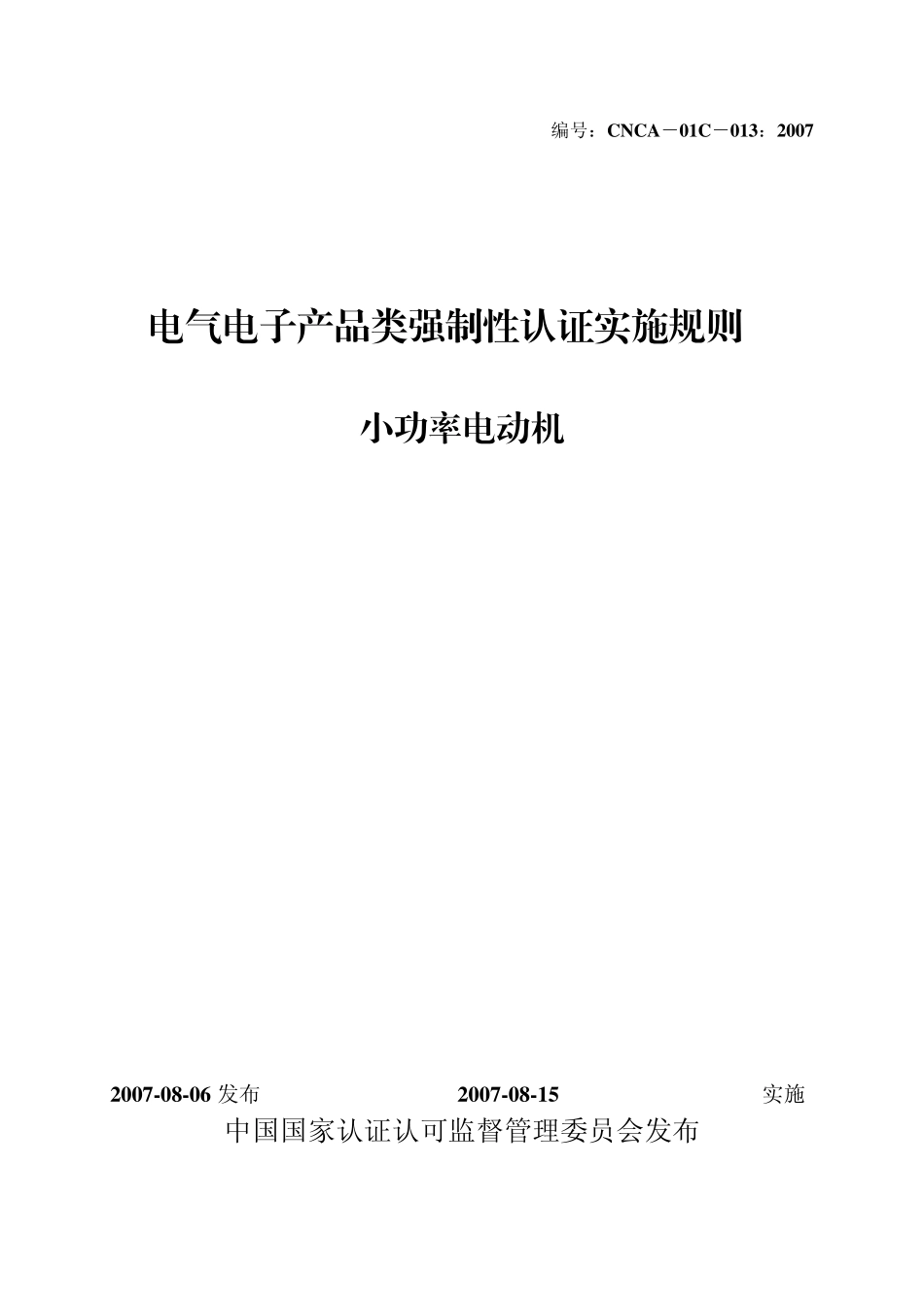 编号：CNCA－01C－013：2007

电气电子产品类强制性认证实施规则

小功率电动机

2007-08-06 发布 2007-08-15 实施

中国国家认证认可监督管理委员会发布